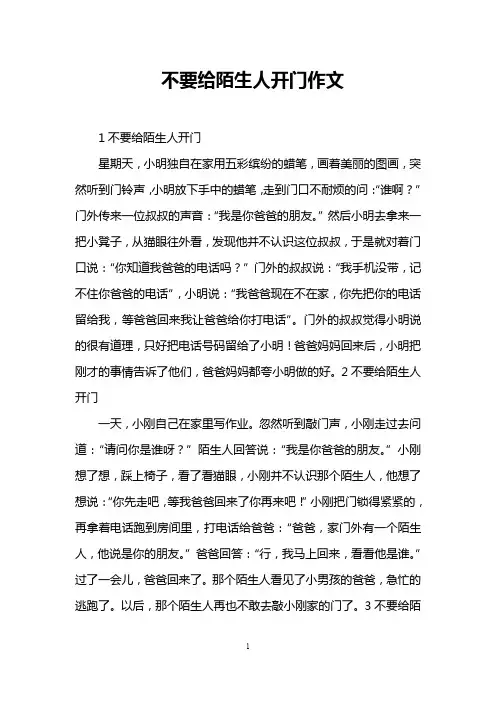 不要给陌生人开门作文

1 不要给陌生人开门

星期天，小明独自在家用五彩缤纷的蜡笔，画着美丽的图画，突然听到门铃声，小明放下手中的蜡笔，走到门口不耐烦的问：“谁啊？”门外传来一位叔叔的声音：“我是你爸爸的朋友。”然后小明去拿来一把小凳子，从猫眼往外看，发现他并不认识这位叔叔，于是就对着门口说：“你知道我爸爸的电话吗？”门外的叔叔说：“我手机没带，记不住你爸爸的电话”，小明说：“我爸爸现在不在家，你先把你的电话留给我，等爸爸回来我让爸爸给你打电话”。门外的叔叔觉得小明说的很有道理，只好把电话号码留给了小明！爸爸妈妈回来后，小明把刚才的事情告诉了他们，爸爸妈妈都夸小明做的好。2 不要给陌生人开门

一天，小刚自己在家里写作业。忽然听到敲门声，小刚走过去问道：“请问你是谁呀？”陌生人回答说：“我是你爸爸的朋友。”小刚想了想，踩上椅子，看了看猫眼，小刚并不认识那个陌生人，他想了想说：“你先走吧，等我爸爸回来了你再来吧！”小刚把门锁得紧紧的，再拿着电话跑到房间里，打电话给爸爸：“爸爸，家门外有一个陌生人，他说是你的朋友。”爸爸回答：“行，我马上回来，看看他是谁。”过了一会儿，爸爸回来了。那个陌生人看见了小男孩的爸爸，急忙的逃跑了。以后，那个陌生人再也不敢去敲小刚家的门了。3 不要给陌

1